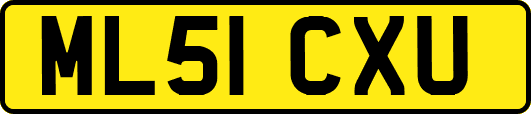 ML51 CXU